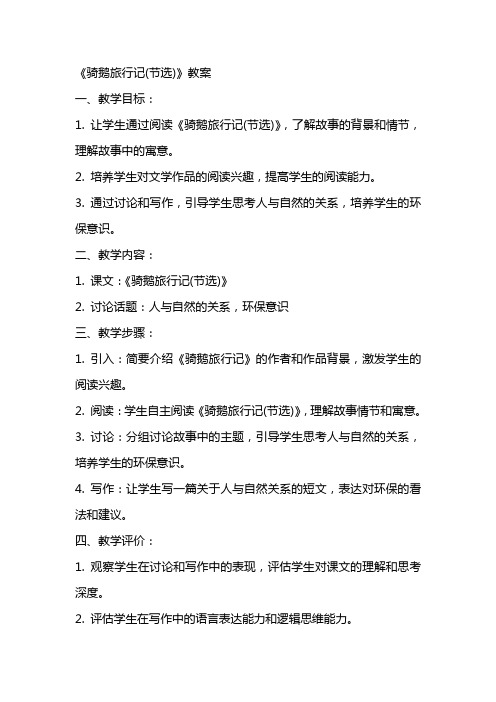 《骑鹅旅行记(节选)》教案

一、教学目标：

1. 让学生通过阅读《骑鹅旅行记(节选)》，了解故事的背景和情节，理解故事中的寓意。

2. 培养学生对文学作品的阅读兴趣，提高学生的阅读能力。

3. 通过讨论和写作，引导学生思考人与自然的关系，培养学生的环保意识。

二、教学内容：

1. 课文：《骑鹅旅行记(节选)》

2. 讨论话题：人与自然的关系，环保意识

三、教学步骤：

1. 引入：简要介绍《骑鹅旅行记》的作者和作品背景，激发学生的阅读兴趣。

2. 阅读：学生自主阅读《骑鹅旅行记(节选)》，理解故事情节和寓意。

3. 讨论：分组讨论故事中的主题，引导学生思考人与自然的关系，培养学生的环保意识。

4. 写作：让学生写一篇关于人与自然关系的短文，表达对环保的看法和建议。

四、教学评价：

1. 观察学生在讨论和写作中的表现，评估学生对课文的理解和思考深度。

2. 评估学生在写作中的语言表达能力和逻辑思维能力。